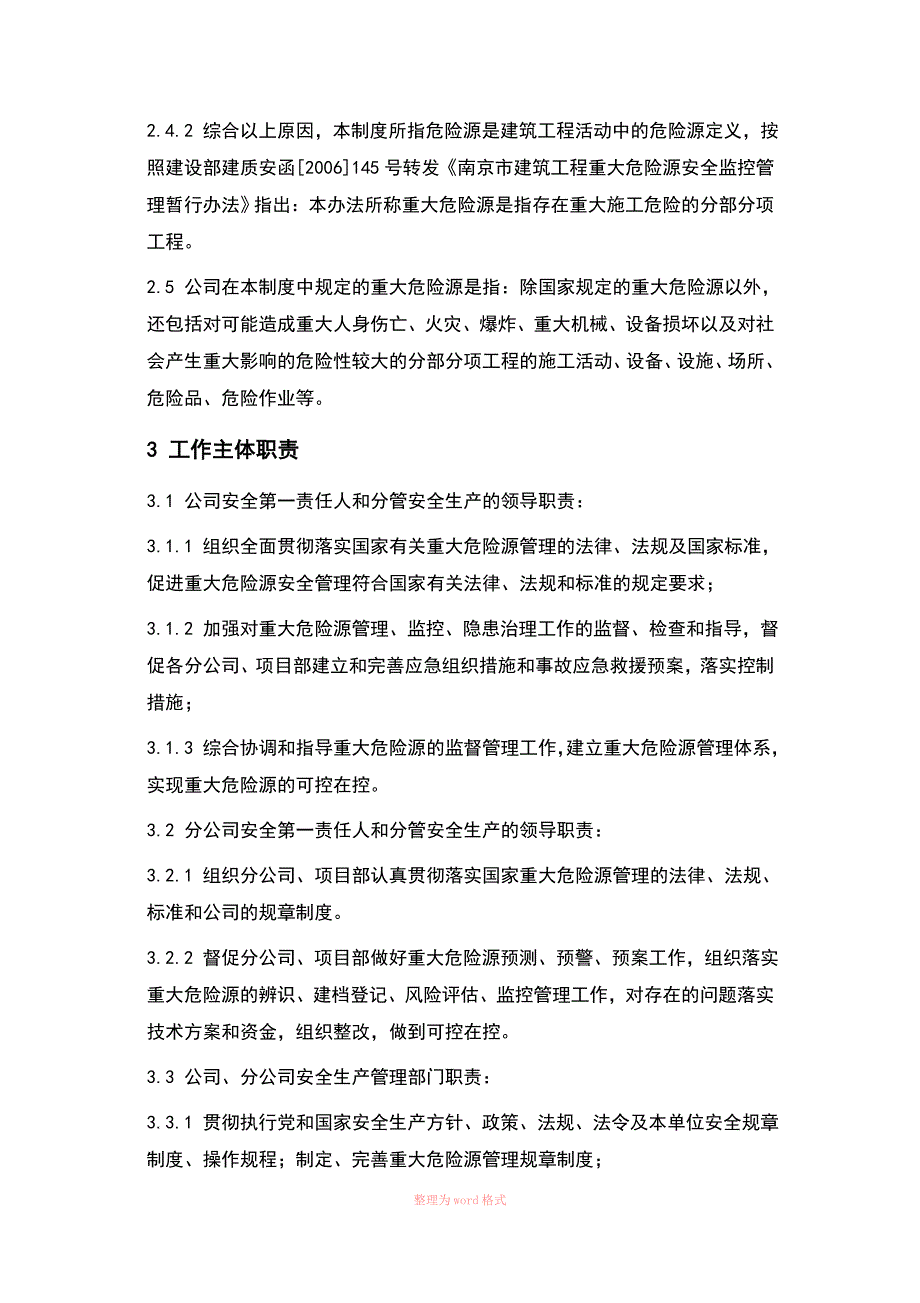 2.4.2 综合以上原因，本制度所指危险源是建筑工程活动中的危险源定义，按照建设部建质安函[2006]145 号转发《南京市建筑工程重大危险源安全监控管理暂行办法》指出：本办法所称重大危险源是指存在重大施工危险的分部分项工程。

2.5 公司在本制度中规定的重大危险源是指：除国家规定的重大危险源以外，还包括对可能造成重大人身伤亡、火灾、爆炸、重大机械、设备损坏以及对社会产生重大影响的危险性较大的分部分项工程的施工活动、设备、设施、场所、危险品、危险作业等。

3 工作主体职责

3.1 公司安全第一责任人和分管安全生产的领导职责：

3.1.1 组织全面贯彻落实国家有关重大危险源管理的法律、法规及国家标准，促进重大危险源安全管理符合国家有关法律、法规和标准的规定要求；

3.1.2 加强对重大危险源管理、监控、隐患治理工作的监督、检查和指导，督促各分公司、项目部建立和完善应急组织措施和事故应急救援预案，落实控制措施；

3.1.3 综合协调和指导重大危险源的监督管理工作,建立重大危险源管理体系，实现重大危险源的可控在控。

3.2 分公司安全第一责任人和分管安全生产的领导职责：

3.2.1 组织分公司、项目部认真贯彻落实国家重大危险源管理的法律、法规、标准和公司的规章制度。

3.2.2 督促分公司、项目部做好重大危险源预测、预警、预案工作，组织落实重大危险源的辨识、建档登记、风险评估、监控管理工作，对存在的问题落实技术方案和资金，组织整改，做到可控在控。

3.3 公司、分公司安全生产管理部门职责：

3.3.1 贯彻执行党和国家安全生产方针、政策、法规、法令及本单位安全规章制度、操作规程；制定、完善重大危险源管理规章制度；

整理为word格式